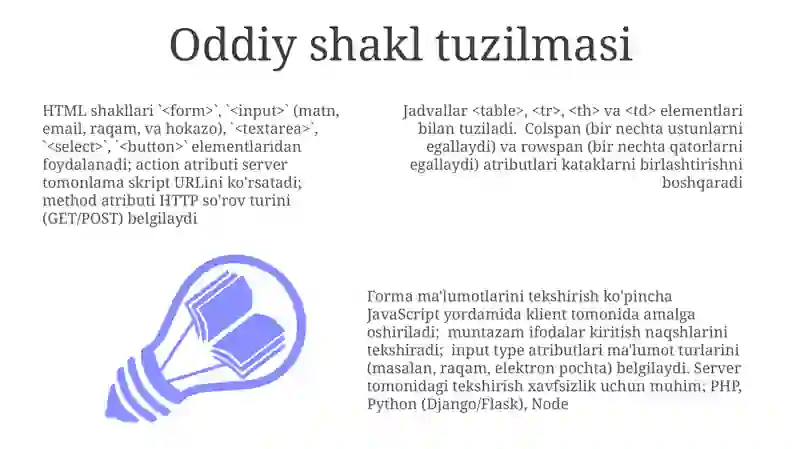 Oddiy shakl tuzilmasi

HTML shakllari `<form>`, `<input>` (matn, email, raqam, va hokazo), `<textarea>`, `<select>`, `<button>` elementlaridan foydalanadi; action atributi server tomonlama skript URLini ko'rsatadi; method atributi HTTP so'rov turini (GET/POST) belgilaydi

Jadvallar <table>, <tr>, <th> va <td> elementlari bilan tuziladi. Colspan (bir nechta ustunlarni egallaydi) va rowspan (bir nechta qatorlarni egallaydi) atributlari kataklarni birlashtirishni boshqaradi

Forma ma'lumotlarini tekshirish ko'pincha JavaScript yordamida klient tomonida amalga oshiriladi; muntazam ifodalar kiritish naqshlarini tekshiradi; input type atributlari ma'lumot turlarini (masalan, raqam, elektron pochta) belgilaydi. Server tomonidagi tekshirish xavfsizlik uchun muhim; PHP, Python (Django/Flask), Node